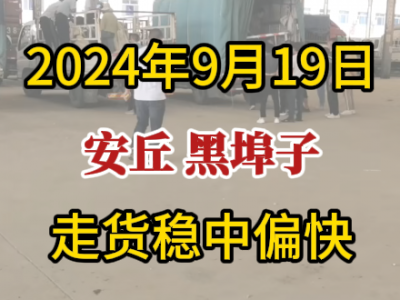 2024年9月19日

安丘 黑埠子

走货稳中偏快